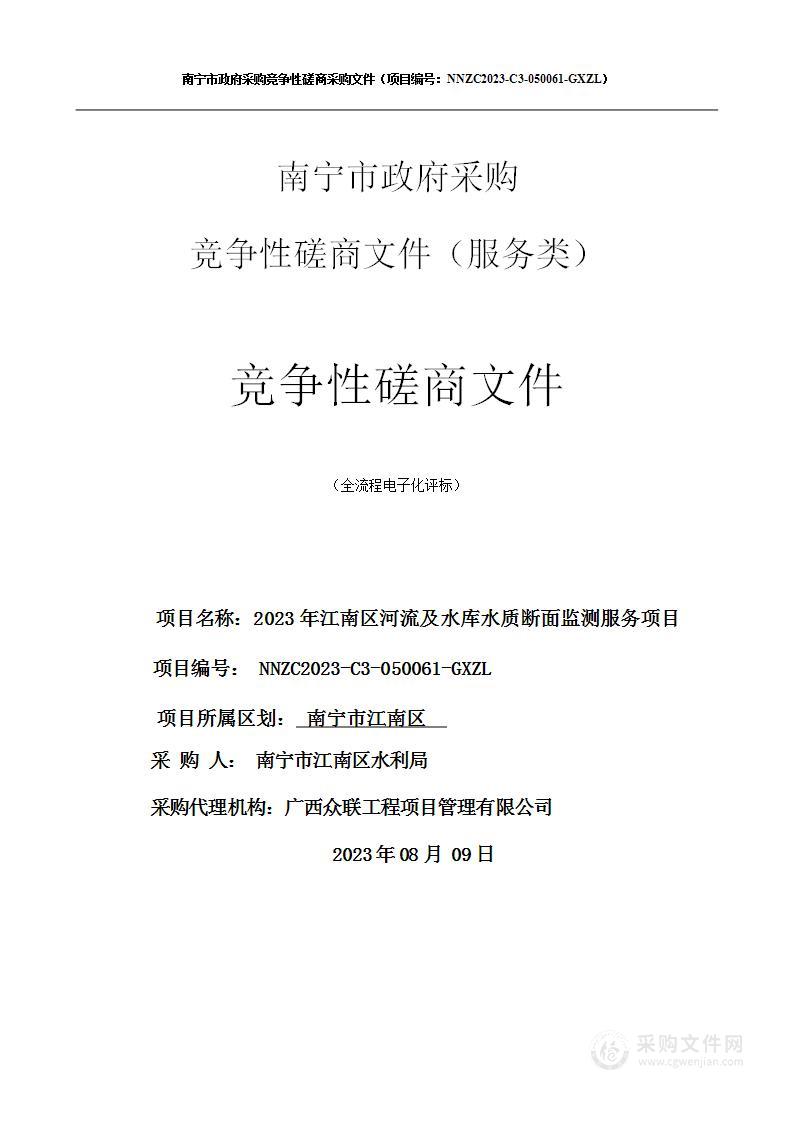 南宁市政府采购竞争性磋商采购文件（项目编号：NNZC2023-C3-050061-GXZL）

南宁市政府采购

竞争性磋商文件（服务类）

竞争性磋商文件

（全流程电子化评标）

项目名称：2023 年江南区河流及水库水质断面监测服务项目

项目编号： NNZC2023-C3-050061-GXZL

项目所属区划： 南宁市江南区

采 购 人： 南宁市江南区水利局

采购代理机构：广西众联工程项目管理有限公司

2023 年 08 月 09 日

采购文件网
www.cgwenjian.com